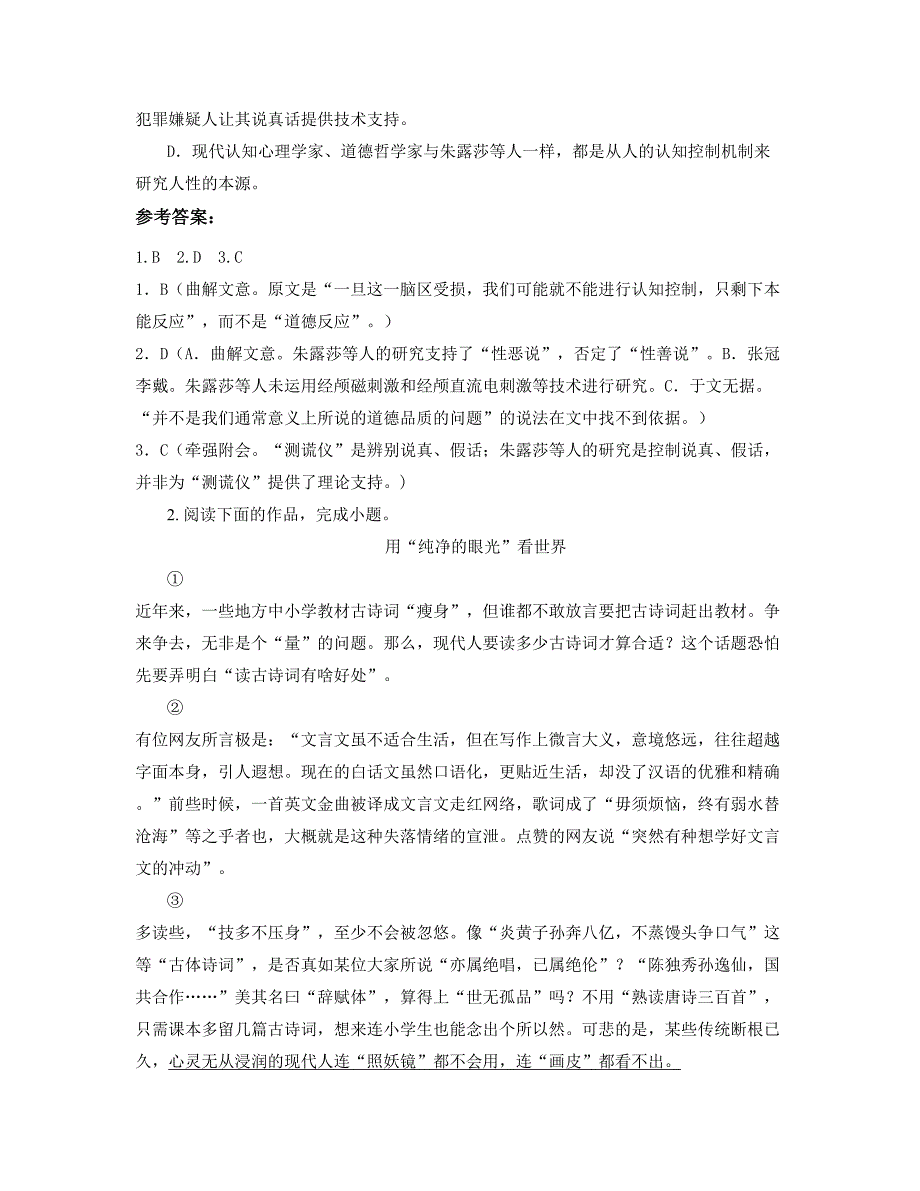 犯罪嫌疑人让其说真话提供技术支持。

D. 现代认知心理学家、道德哲学家与朱露莎等人一样，都是从人的认知控制机制来研究人性的本源。

参考答案：

1.B 2.D 3.C

1. B（曲解文意。原文是“一旦这一脑区受损，我们可能就不能进行认知控制，只剩下本能反应”，而不是“道德反应”。）

2. D（A. 曲解文意。朱露莎等人的研究支持了“性恶说”，否定了“性善说”。B. 张冠李戴。朱露莎等人未运用经颅磁刺激和经颅直流电刺激等技术进行研究。C. 于文无据。“并不是我们通常意义上所说的道德品质的问题”的说法在文中找不到依据。）

3. C（牵强附会。“测谎仪”是辨别说真、假话；朱露莎等人的研究是控制说真、假话，并非为“测谎仪”提供了理论支持。）

2. 阅读下面的作品，完成小题。

用“纯净的眼光”看世界

①

近年来，一些地方中小学教材古诗词“瘦身”，但谁都不敢放言要把古诗词赶出教材。争来争去，无非是个“量”的问题。那么，现代人要读多少古诗词才算合适？这个话题恐怕先要弄明白“读古诗词有啥好处”。

②

有位网友所言极是：“文言文虽不适合生活，但在写作上微言大义，意境悠远，往往超越字面本身，引人遐想。现在的白话文虽然口语化，更贴近生活，却没了汉语的优雅和精确。”前些时候，一首英文金曲被译成文言文走红网络，歌词成了“毋须烦恼，终有弱水替沧海”等之乎者也，大概就是这种失落情绪的宣泄。点赞的网友说“突然有种想学好文言文的冲动”。

③

多读些，“技多不压身”，至少不会被忽悠。像“炎黄子孙奔八亿，不蒸馒头争口气”这等“古体诗词”，是否真如某位大家所说“亦属绝唱，已属绝伦”？“陈独秀孙逸仙，国共合作……”美其名曰“辞赋体”，算得上“世无孤品”吗？不用“熟读唐诗三百首”，只需课本多留几篇古诗词，想来连小学生也能念出个所以然。可悲的是，某些传统断根已久，心灵无从浸润的现代人连“照妖镜”都不会用，连“画皮”都看不出。